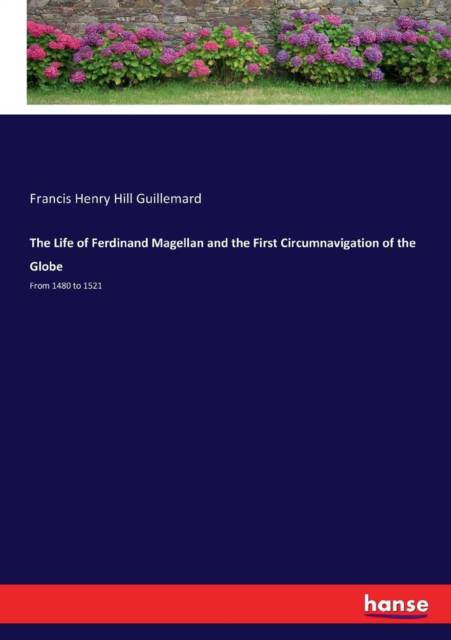 Francis Henry Hill Guillemard

The Life of Ferdinand Magellan and the First Circumnavigation of the Globe

From 1480 to 1521

hanse